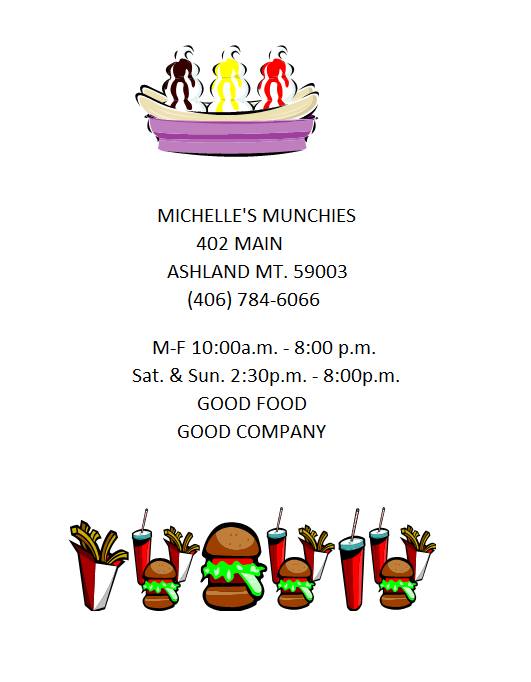 MICHELLE'S MUNCHIES
402 MAIN
ASHLAND MT. 59003
(406) 784-6066

M-F 10:00a.m. - 8:00 p.m.
Sat. & Sun. 2:30p.m. - 8:00p.m.
GOOD FOOD
GOOD COMPANY